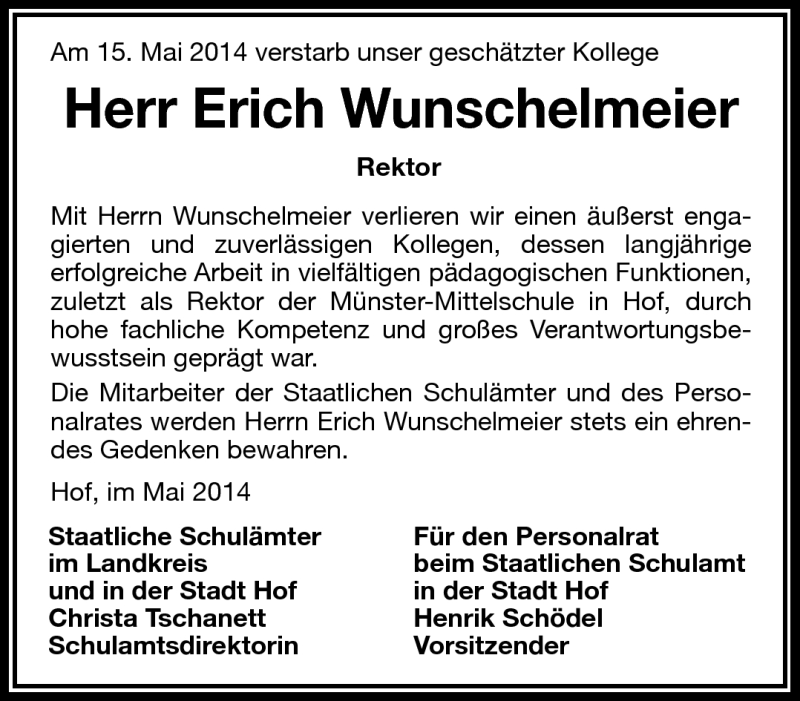 Am 15. Mai 2014 verstarb unser geschätzter Kollege

Herr Erich Wunschelmeier

Rektor

Mit Herrn Wunschelmeier verlieren wir einen äußerst engagierten und zuverlässigen Kollegen, dessen langjährige erfolgreiche Arbeit in vielfältigen pädagogischen Funktionen, zuletzt als Rektor der Münster-Mittelschule in Hof, durch hohe fachliche Kompetenz und großes Verantwortungsbewusstsein geprägt war.

Die Mitarbeiter der Staatlichen Schulämter und des Personalrates werden Herrn Erich Wunschelmeier stets ein ehrendes Gedenken bewahren.

Hof, im Mai 2014

Staatliche Schulämter
im Landkreis
und in der Stadt Hof
Christa Tschanett
Schulamtsdirektorin

Für den Personalrat
beim Staatlichen Schulamt
in der Stadt Hof
Henrik Schödel
Vorsitzender